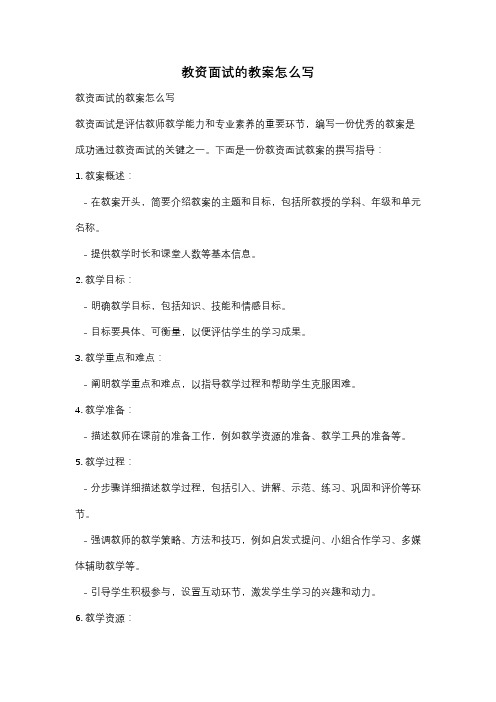 教资面试的教案怎么写

教资面试的教案怎么写

教资面试是评估教师教学能力和专业素养的重要环节，编写一份优秀的教案是成功通过教资面试的关键之一。下面是一份教资面试教案的撰写指导：

1. 教案概述：

- 在教案开头，简要介绍教案的主题和目标，包括所教授的学科、年级和单元名称。

- 提供教学时长和课堂人数等基本信息。

2. 教学目标：

- 明确教学目标，包括知识、技能和情感目标。

- 目标要具体、可衡量，以便评估学生的学习成果。

3. 教学重点和难点：

- 阐明教学重点和难点，以指导教学过程和帮助学生克服困难。

4. 教学准备：

- 描述教师在课前的准备工作，例如教学资源的准备、教学工具的准备等。

5. 教学过程：

- 分步骤详细描述教学过程，包括引入、讲解、示范、练习、巩固和评价等环节。

- 强调教师的教学策略、方法和技巧，例如启发式提问、小组合作学习、多媒体辅助教学等。

- 引导学生积极参与，设置互动环节，激发学生学习的兴趣和动力。

6. 教学资源：